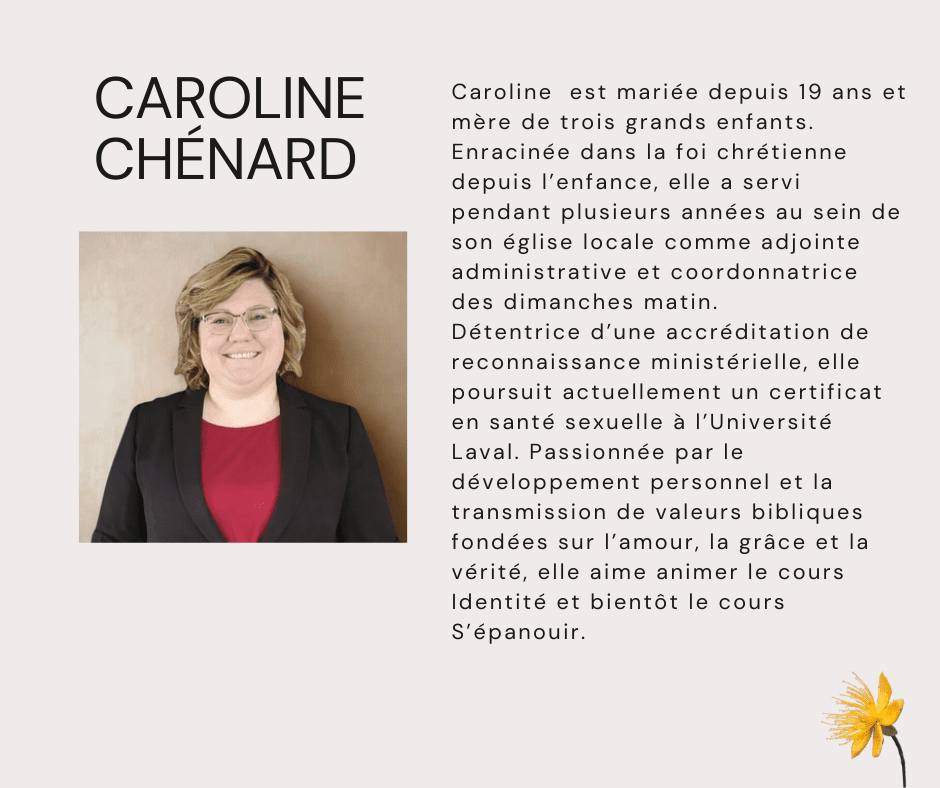 CAROLINE
CHÉNARD

Caroline est mariée depuis 19 ans et mère de trois grands enfants. Enracinée dans la foi chrétienne depuis l'enfance, elle a servi pendant plusieurs années au sein de son église locale comme adjointe administrative et coordonnatrice des dimanches matin.
Détentrice d'une accréditation de reconnaissance ministérielle, elle poursuit actuellement un certificat en santé sexuelle à l'Université Laval. Passionnée par le développement personnel et la transmission de valeurs bibliques fondées sur l'amour, la grâce et la vérité, elle aime animer le cours Identité et bientôt le cours S'épanouir.